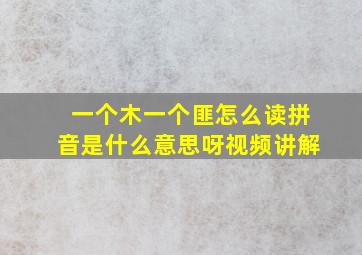 一个木一个匪怎么读拼音是什么意思呀视频讲解